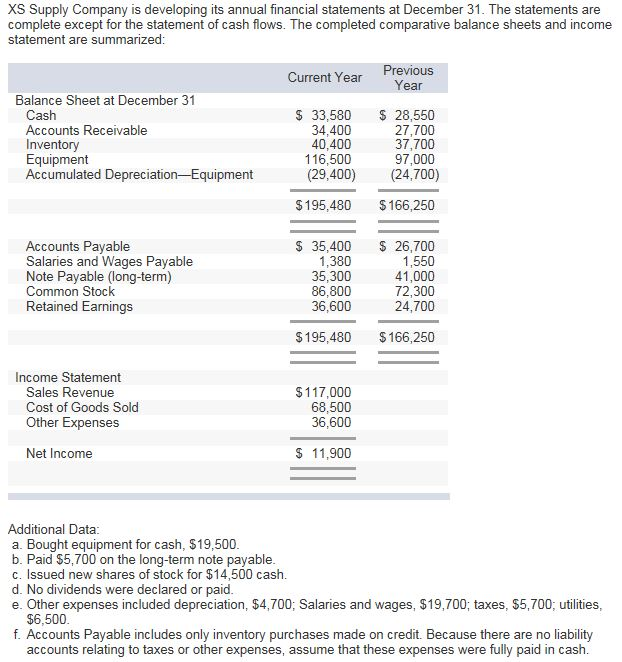 XS Supply Company is developing its annual financial statements at December 31. The statements are complete except for the statement of cash flows. The completed comparative balance sheets and income statement are summarized:

| | Current Year | Previous Year |
|---|---|---|
| Balance Sheet at December 31 | | |
| Cash | \$ 33,580 | \$ 28,550 |
| Accounts Receivable | 34,400 | 27,700 |
| Inventory | 40,400 | 37,700 |
| Equipment | 116,500 | 97,000 |
| Accumulated Depreciation—Equipment | (29,400) | (24,700) |
| | \$195,480 | \$166,250 |
| Accounts Payable | \$ 35,400 | \$ 26,700 |
| Salaries and Wages Payable | 1,380 | 1,550 |
| Note Payable (long-term) | 35,300 | 41,000 |
| Common Stock | 86,800 | 72,300 |
| Retained Earnings | 36,600 | 24,700 |
| | \$195,480 | \$166,250 |
| Income Statement | | |
| Sales Revenue | \$117,000 | |
| Cost of Goods Sold | 68,500 | |
| Other Expenses | 36,600 | |
| Net Income | \$ 11,900 | |

Additional Data:
a. Bought equipment for cash, \$19,500.
b. Paid \$5,700 on the long-term note payable.
c. Issued new shares of stock for \$14,500 cash.
d. No dividends were declared or paid.
e. Other expenses included depreciation, \$4,700; Salaries and wages, \$19,700; taxes, \$5,700; utilities, \$6,500.
f. Accounts Payable includes only inventory purchases made on credit. Because there are no liability accounts relating to taxes or other expenses, assume that these expenses were fully paid in cash.